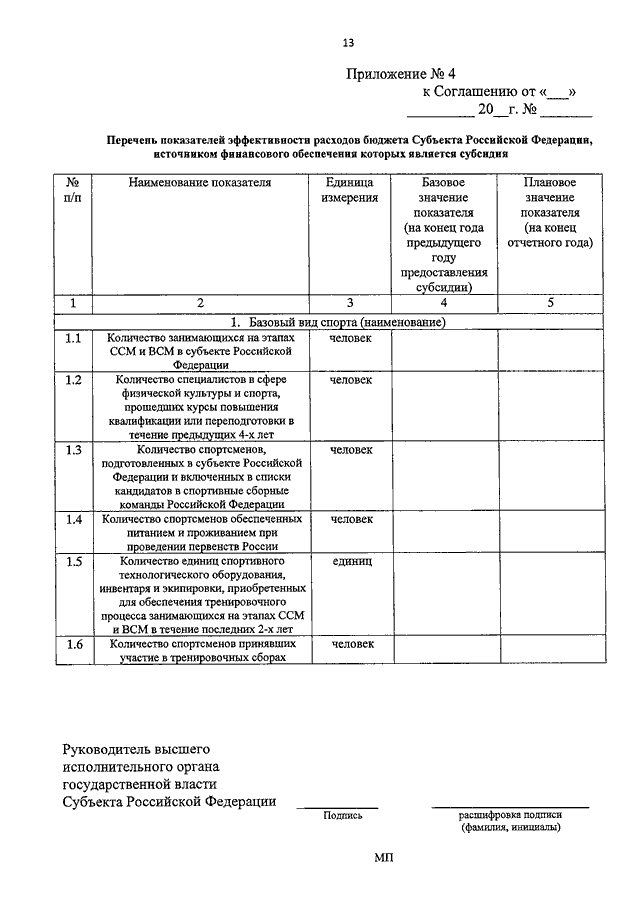 13

Приложение № 4
к Соглашению от «___»
_________ 20__г. № _______

Перечень показателей эффективности расходов бюджета Субъекта Российской Федерации, источником финансового обеспечения которых является субсидия

| № п/п | Наименование показателя | Единица измерения | Базовое значение показателя (на конец года предыдущего году предоставления субсидии) | Плановое значение показателя (на конец отчетного года) |
|---|---|---|---|---|
| 1 | 2 | 3 | 4 | 5 |
| 1. Базовый вид спорта (наименование) | | | | |
| 1.1 | Количество занимающихся на этапах ССМ и ВСМ в субъекте Российской Федерации | человек | | |
| 1.2 | Количество специалистов в сфере физической культуры и спорта, прошедших курсы повышения квалификации или переподготовки в течение предыдущих 4-х лет | человек | | |
| 1.3 | Количество спортсменов, подготовленных в субъекте Российской Федерации и включенных в списки кандидатов в спортивные сборные команды Российской Федерации | человек | | |
| 1.4 | Количество спортсменов обеспеченных питанием и проживанием при проведении первенств России | человек | | |
| 1.5 | Количество единиц спортивного технологического оборудования, инвентаря и экипировки, приобретенных для обеспечения тренировочного процесса занимающихся на этапах ССМ и ВСМ в течение последних 2-х лет | единиц | | |
| 1.6 | Количество спортсменов принявших участие в тренировочных сборах | человек | | |

Руководитель высшего исполнительного органа государственной власти Субъекта Российской Федерации

Подпись

расшифровка подписи (фамилия, инициалы)

МП